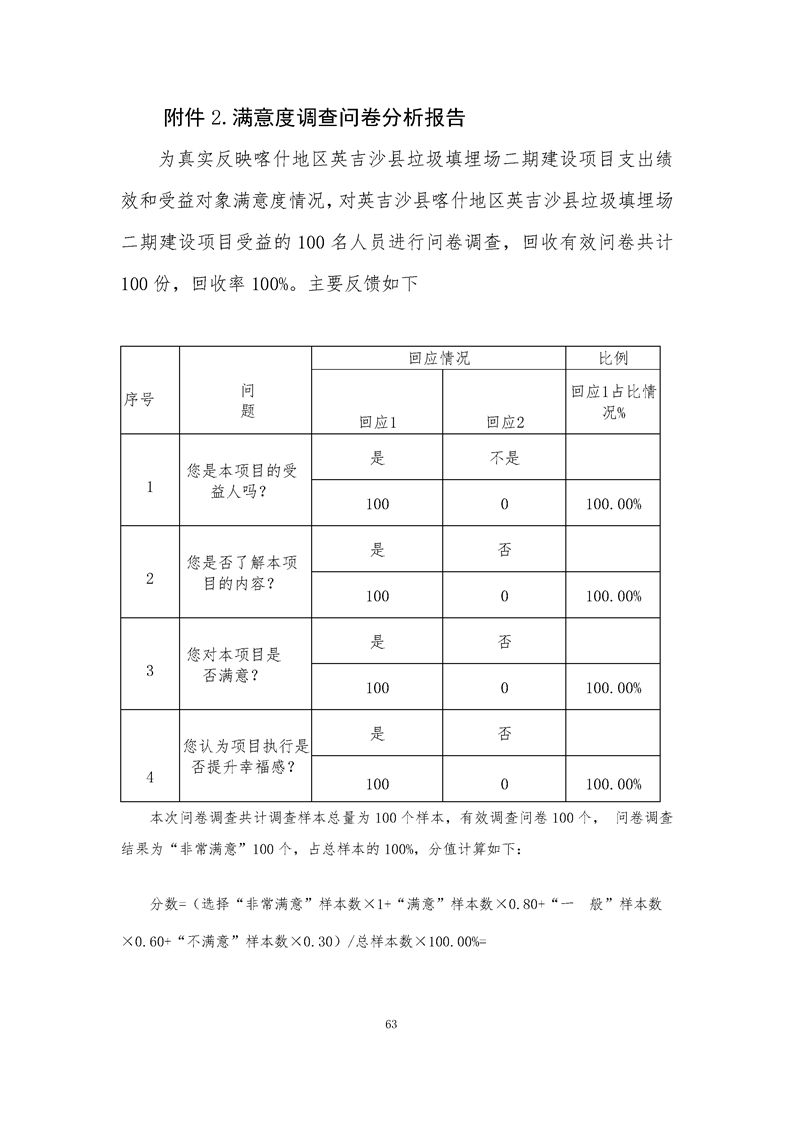 附件 2.满意度调查问卷分析报告

为真实反映喀什地区英吉沙县垃圾填埋场二期建设项目支出绩效和受益对象满意度情况，对英吉沙县喀什地区英吉沙县垃圾填埋场二期建设项目受益的 100 名人员进行问卷调查，回收有效问卷共计 100 份，回收率 100%。主要反馈如下

| 序号 | 问题 | 回应情况 | | 比例 |
|---|---|---|---|---|
| | | 回应1 | 回应2 | 回应1占比情况% |
| 1 | 您是本项目的受益人吗？ | 是 | 不是 | |
| | | 100 | 0 | 100.00% |
| 2 | 您是否了解本项目的内容？ | 是 | 否 | |
| | | 100 | 0 | 100.00% |
| 3 | 您对本项目是否满意？ | 是 | 否 | |
| | | 100 | 0 | 100.00% |
| 4 | 您认为项目执行是否提升幸福感？ | 是 | 否 | |
| | | 100 | 0 | 100.00% |

本次问卷调查共计调查样本总量为 100 个样本，有效调查问卷 100 个， 问卷调查结果为“非常满意”100 个，占总样本的 100%，分值计算如下：

分数=（选择“非常满意”样本数×1+“满意”样本数×0.80+“一 般”样本数×0.60+“不满意”样本数×0.30）/总样本数×100.00%=

63